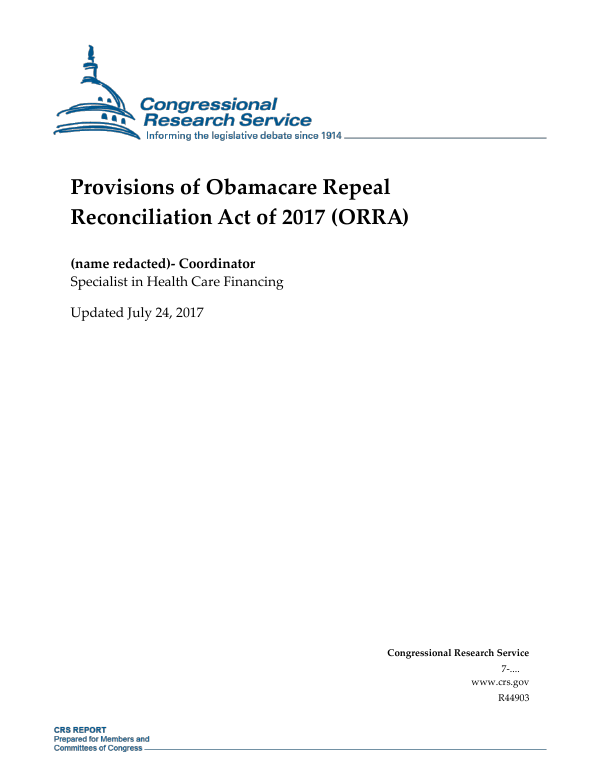 Congressional Research Service
Informing the legislative debate since 1914

Provisions of Obamacare Repeal Reconciliation Act of 2017 (ORRA)

(name redacted)- Coordinator
Specialist in Health Care Financing

Updated July 24, 2017

Congressional Research Service
7-....
www.crs.gov
R44903

CRS REPORT
Prepared for Members and
Committees of Congress